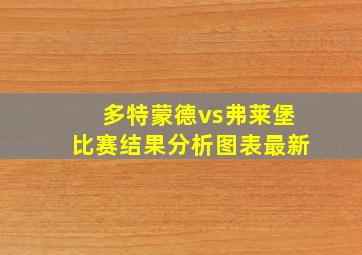 多特蒙德vs弗莱堡
比赛结果分析图表最新